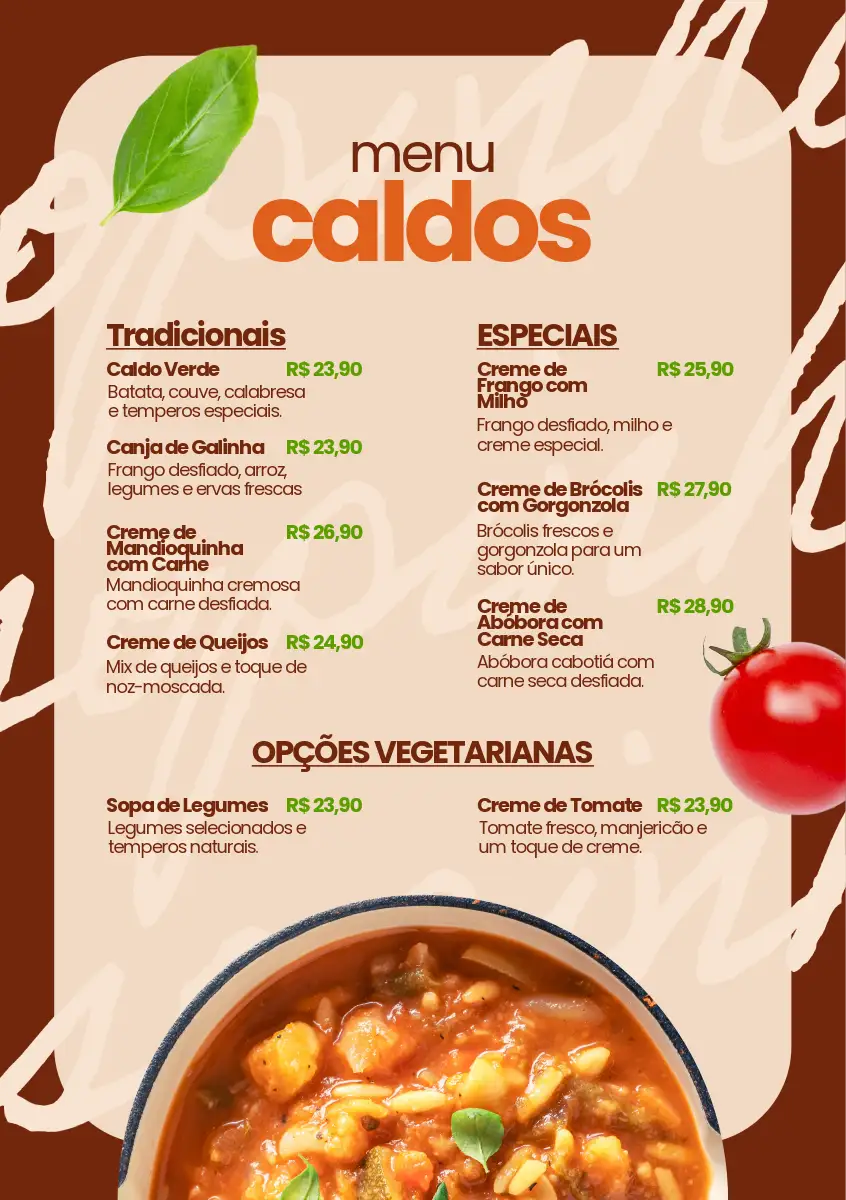 menu
caldos

Tradicionais

Caldo Verde R$ 23,90
Batata, couve, calabresa e temperos especiais.

Canja de Galinha R$ 23,90
Frango desfiado, arroz, legumes e ervas frescas

Creme de Mandioquinha com Carne R$ 26,90
Mandioquinha cremosa com carne desfiada.

Creme de Queijos R$ 24,90
Mix de queijos e toque de noz-moscada.

ESPECIAIS

Creme de Frango com Milho R$ 25,90
Frango desfiado, milho e creme especial.

Creme de Brócolis com Gorgonzola R$ 27,90
Brócolis frescos e gorgonzola para um sabor único.

Creme de Abóbora com Carne Seca R$ 28,90
Abóbora cabotiá com carne seca desfiada.

OPÇÕES VEGETARIANAS

Sopa de Legumes R$ 23,90
Legumes selecionados e temperos naturais.

Creme de Tomate R$ 23,90
Tomate fresco, manjericão e um toque de creme.